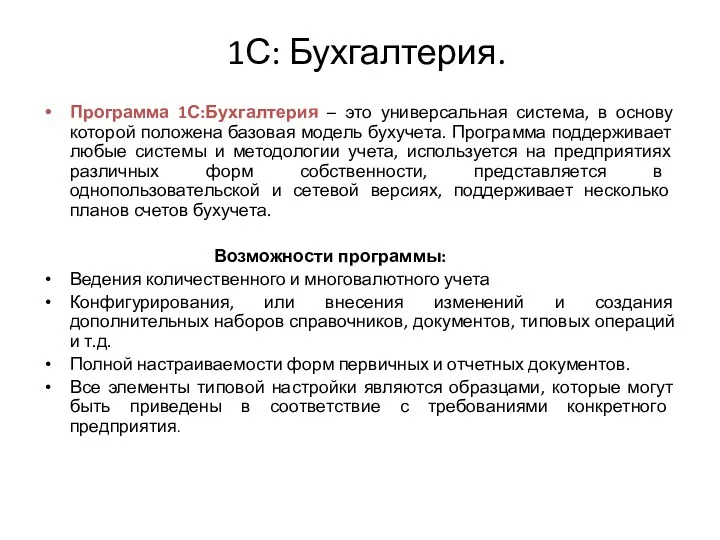 1С: Бухгалтерия.

• Программа 1С:Бухгалтерия – это универсальная система, в основу которой положена базовая модель бухучета. Программа поддерживает любые системы и методологии учета, используется на предприятиях различных форм собственности, представляется в однопользовательской и сетевой версиях, поддерживает несколько планов счетов бухучета.

Возможности программы:

• Ведения количественного и многовалютного учета
• Конфигурирования, или внесения изменений и создания дополнительных наборов справочников, документов, типовых операций и т.д.
• Полной настраиваемости форм первичных и отчетных документов.
• Все элементы типовой настройки являются образцами, которые могут быть приведены в соответствие с требованиями конкретного предприятия.